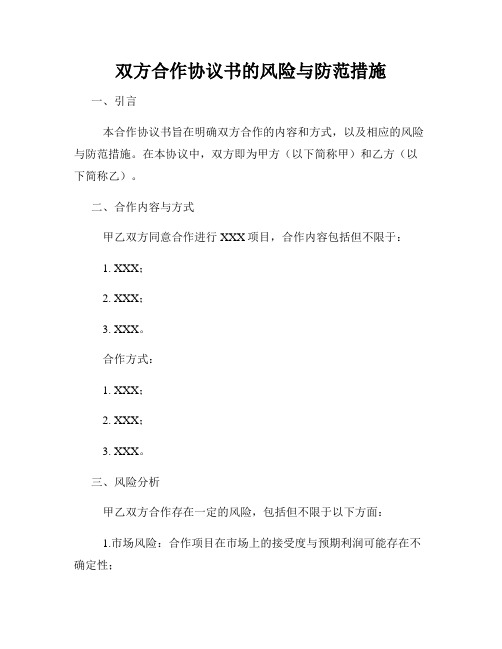 双方合作协议书的风险与防范措施

一、引言

本合作协议书旨在明确双方合作的内容和方式，以及相应的风险与防范措施。在本协议中，双方即为甲方（以下简称甲）和乙方（以下简称乙）。

二、合作内容与方式

甲乙双方同意合作进行 XXX 项目，合作内容包括但不限于：

1. XXX；

2. XXX；

3. XXX。

合作方式：

1. XXX；

2. XXX；

3. XXX。

三、风险分析

甲乙双方合作存在一定的风险，包括但不限于以下方面：

1.市场风险：合作项目在市场上的接受度与预期利润可能存在不确定性；